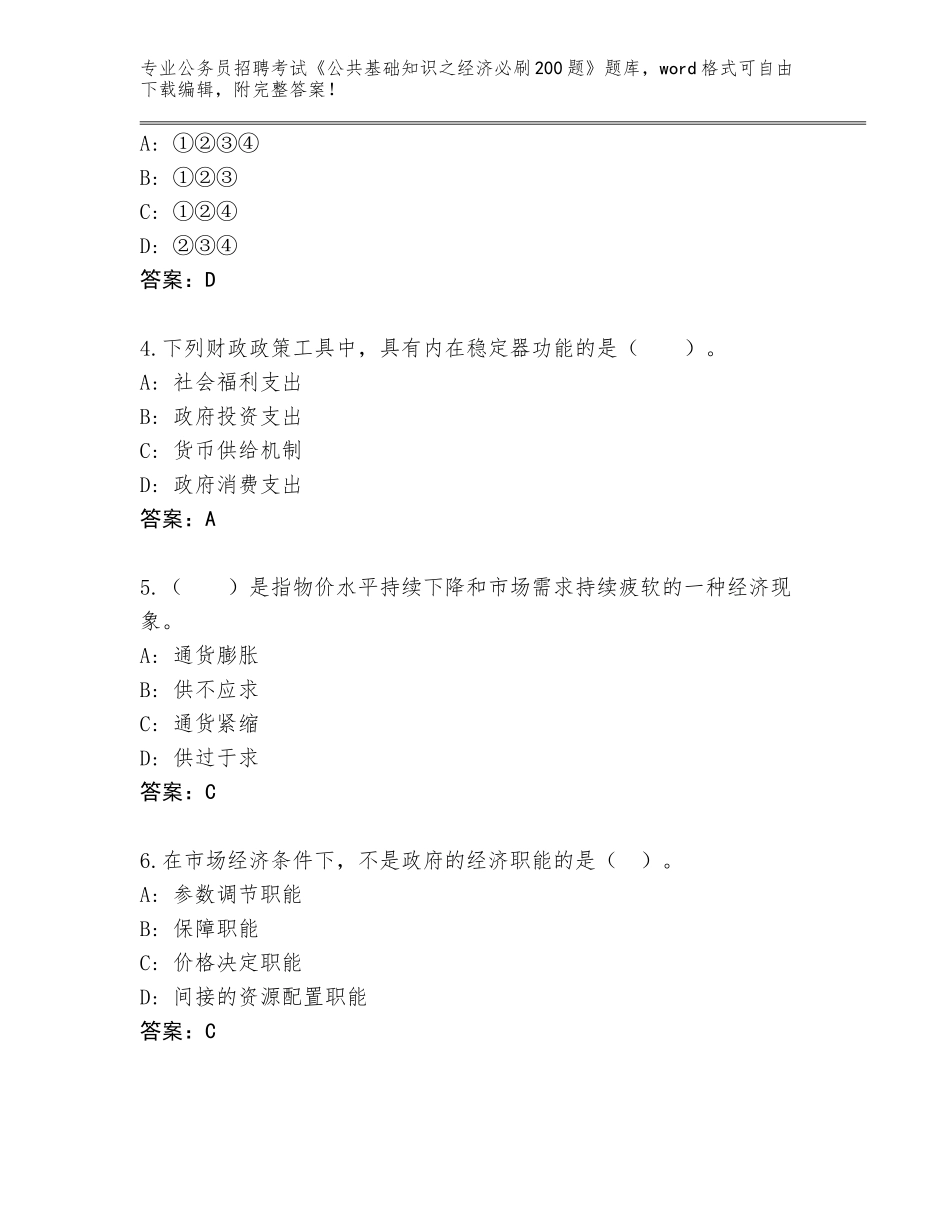 专业公务员招聘考试《公共基础知识之经济必刷200题》题库，word格式可自由下载编辑，附完整答案！

A：①②③④
B：①②③
C：①②④
D：②③④
答案：D

4.下列财政政策工具中，具有内在稳定器功能的是（　　）。
A：社会福利支出
B：政府投资支出
C：货币供给机制
D：政府消费支出
答案：A

5.（　　）是指物价水平持续下降和市场需求持续疲软的一种经济现象。
A：通货膨胀
B：供不应求
C：通货紧缩
D：供过于求
答案：C

6.在市场经济条件下，不是政府的经济职能的是（　）。
A：参数调节职能
B：保障职能
C：价格决定职能
D：间接的资源配置职能
答案：C